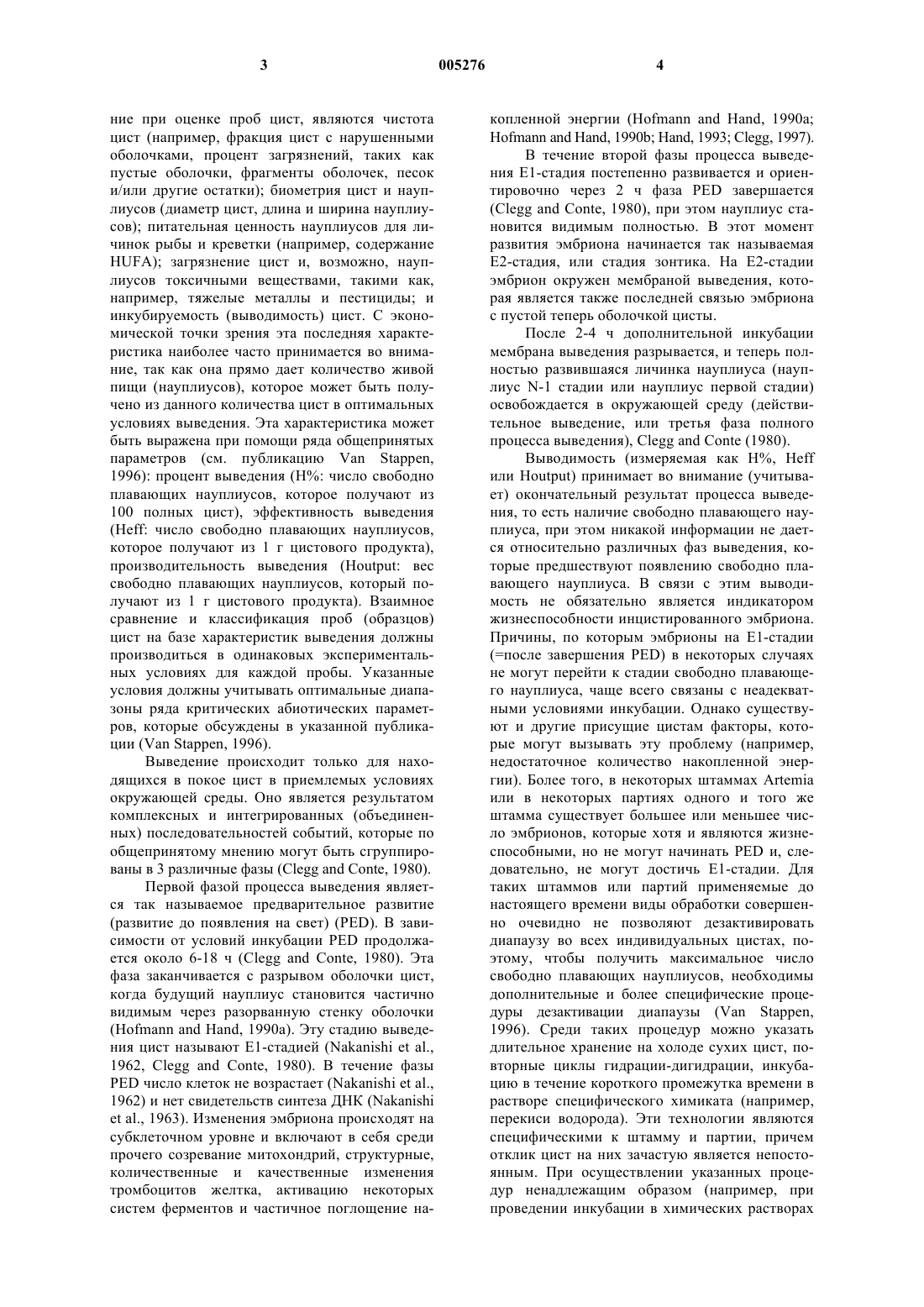 3

005276

4

ние при оценке проб цист, являются чистота цист (например, фракция цист с нарушенными оболочками, процент загрязнений, таких как пустые оболочки, фрагменты оболочек, песок и/или другие остатки); биометрия цист и науплиусов (диаметр цист, длина и ширина науплиусов); питательная ценность науплиусов для личинок рыбы и креветки (например, содержание HUFA); загрязнение цист и, возможно, науплиусов токсичными веществами, такими как, например, тяжелые металлы и пестициды; и инкубируемость (выводимость) цист. С экономической точки зрения эта последняя характеристика наиболее часто принимается во внимание, так как она прямо дает количество живой пищи (науплиусов), которое может быть получено из данного количества цист в оптимальных условиях выведения. Эта характеристика может быть выражена при помощи ряда общепринятых параметров (см. публикацию Van Stappen, 1996): процент выведения (H%: число свободно плавающих науплиусов, которое получают из 100 полных цист), эффективность выведения (Heff: число свободно плавающих науплиусов, которое получают из 1 г цистового продукта), производительность выведения (Houtput: вес свободно плавающих науплиусов, который получают из 1 г цистового продукта). Взаимное сравнение и классификация проб (образцов) цист на базе характеристик выведения должны производиться в одинаковых экспериментальных условиях для каждой пробы. Указанные условия должны учитывать оптимальные диапазоны ряда критических абиотических параметров, которые обсуждены в указанной публикации (Van Stappen, 1996).

Выведение происходит только для находящихся в покое цист в приемлемых условиях окружающей среды. Оно является результатом комплексных и интегрированных (объединенных) последовательностей событий, которые по общепринятому мнению могут быть сгруппированы в 3 различные фазы (Clegg and Conte, 1980).

Первой фазой процесса выведения является так называемое предварительное развитие (развитие до появления на свет) (PED). В зависимости от условий инкубации PED продолжается около 6-18 ч (Clegg and Conte, 1980). Эта фаза заканчивается с разрывом оболочки цист, когда будущий науплиус становится частично видимым через разорванную стенку оболочки (Hofmann and Hand, 1990a). Эту стадию выведения цист называют E1-стадией (Nakanishi et al., 1962, Clegg and Conte, 1980). В течение фазы PED число клеток не возрастает (Nakanishi et al., 1962) и нет свидетельств синтеза ДНК (Nakanishi et al., 1963). Изменения эмбриона происходят на субклеточном уровне и включают в себя среди прочего созревание митохондрий, структурные, количественные и качественные изменения тромбоцитов желтка, активацию некоторых систем ферментов и частичное поглощение накопленной энергии (Hofmann and Hand, 1990a; Hofmann and Hand, 1990b; Hand, 1993; Clegg, 1997).

В течение второй фазы процесса выведения E1-стадия постепенно развивается и ориентировочно через 2 ч фаза PED завершается (Clegg and Conte, 1980), при этом науплиус становится видимым полностью. В этот момент развития эмбриона начинается так называемая E2-стадия, или стадия зонтика. На E2-стадии эмбрион окружен мембраной выведения, которая является также последней связью эмбриона с пустой теперь оболочкой цисты.

После 2-4 ч дополнительной инкубации мембрана выведения разрывается, и теперь полностью развившаяся личинка науплиуса (науплиус N-1 стадии или науплиус первой стадии) освобождается в окружающей среду (действительное выведение, или третья фаза полного процесса выведения), Clegg and Conte (1980).

Выводимость (измеряемая как H%, Heff или Houtput) принимает во внимание (учитывает) окончательный результат процесса выведения, то есть наличие свободно плавающего науплиуса, при этом никакой информации не дается относительно различных фаз выведения, которые предшествуют появлению свободно плавающего науплиуса. В связи с этим выводимость не обязательно является индикатором жизнеспособности инцистированного эмбриона. Причины, по которым эмбрионы на E1-стадии (=после завершения PED) в некоторых случаях не могут перейти к стадии свободно плавающего науплиуса, чаще всего связаны с неадекватными условиями инкубации. Однако существуют и другие присущие цистам факторы, которые могут вызывать эту проблему (например, недостаточное количество накопленной энергии). Более того, в некоторых штаммах Artemia или в некоторых партиях одного и того же штамма существует большее или меньшее число эмбрионов, которые хотя и являются жизнеспособными, но не могут начинать PED и, следовательно, не могут достичь E1-стадии. Для таких штаммов или партий применяемые до настоящего времени виды обработки совершенно очевидно не позволяют дезактивировать диапаузу во всех индивидуальных цистах, поэтому, чтобы получить максимальное число свободно плавающих науплиусов, необходимы дополнительные и более специфические процедуры дезактивации диапаузы (Van Stappen, 1996). Среди таких процедур можно указать длительное хранение на холоде сухих цист, повторные циклы гидрации-дигидрации, инкубацию в течение короткого промежутка времени в растворе специфического химиката (например, перекиси водорода). Эти технологии являются специфическими к штамму и партии, причем отклик цист на них зачастую является непостоянным. При осуществлении указанных процедур ненадлежащим образом (например, при проведении инкубации в химических растворах